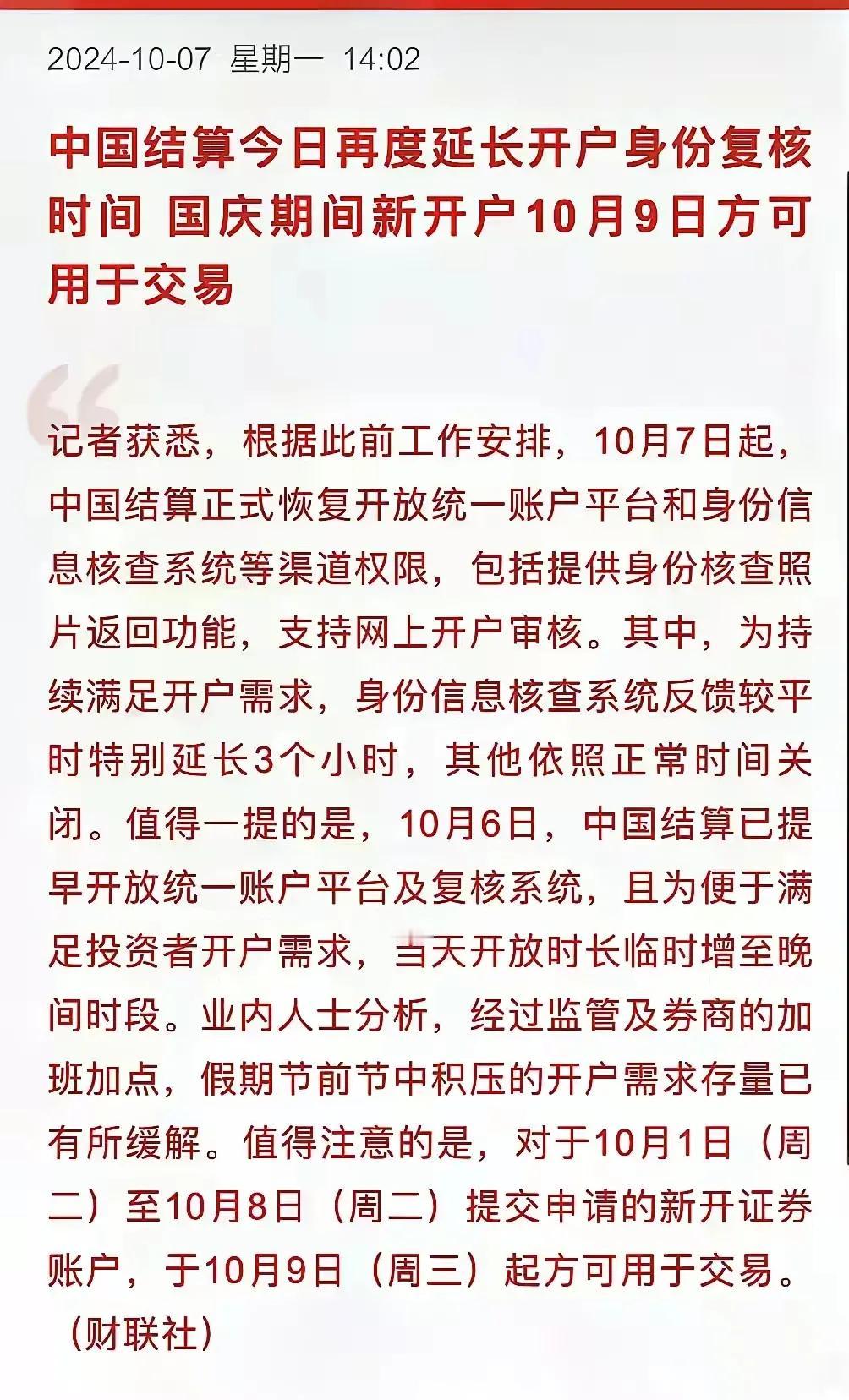 2024-10-07 星期一 14:02

中国结算今日再度延长开户身份复核时间 国庆期间新开户10月9日方可用于交易

记者获悉，根据此前工作安排，10月7日起，中国结算正式恢复开放统一账户平台和身份信息核查系统等渠道权限，包括提供身份核查照片返回功能，支持网上开户审核。其中，为持续满足开户需求，身份信息核查系统反馈较平时特别延长3个小时，其他依照正常时间关闭。值得一提的是，10月6日，中国结算已提早开放统一账户平台及复核系统，且为便于满足投资者开户需求，当天开放时长临时增至晚间时段。业内人士分析，经过监管及券商的加班加点，假期节前节中积压的开户需求存量已有所缓解。值得注意的是，对于10月1日（周二）至10月8日（周二）提交申请的新开证券账户，于10月9日（周三）起方可用于交易。（财联社）